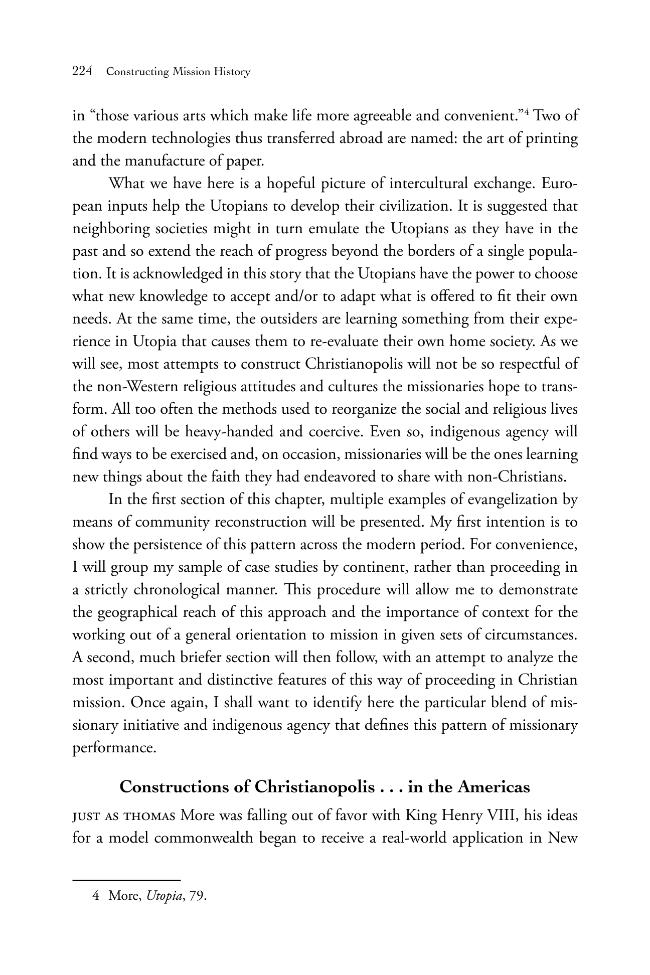 224 Constructing Mission History

in "those various arts which make life more agreeable and convenient."$^{4}$ Two of the modern technologies thus transferred abroad are named: the art of printing and the manufacture of paper.

What we have here is a hopeful picture of intercultural exchange. European inputs help the Utopians to develop their civilization. It is suggested that neighboring societies might in turn emulate the Utopians as they have in the past and so extend the reach of progress beyond the borders of a single population. It is acknowledged in this story that the Utopians have the power to choose what new knowledge to accept and/or to adapt what is offered to fit their own needs. At the same time, the outsiders are learning something from their experience in Utopia that causes them to re-evaluate their own home society. As we will see, most attempts to construct Christianopolis will not be so respectful of the non-Western religious attitudes and cultures the missionaries hope to transform. All too often the methods used to reorganize the social and religious lives of others will be heavy-handed and coercive. Even so, indigenous agency will find ways to be exercised and, on occasion, missionaries will be the ones learning new things about the faith they had endeavored to share with non-Christians.

In the first section of this chapter, multiple examples of evangelization by means of community reconstruction will be presented. My first intention is to show the persistence of this pattern across the modern period. For convenience, I will group my sample of case studies by continent, rather than proceeding in a strictly chronological manner. This procedure will allow me to demonstrate the geographical reach of this approach and the importance of context for the working out of a general orientation to mission in given sets of circumstances. A second, much briefer section will then follow, with an attempt to analyze the most important and distinctive features of this way of proceeding in Christian mission. Once again, I shall want to identify here the particular blend of missionary initiative and indigenous agency that defines this pattern of missionary performance.

Constructions of Christianopolis . . . in the Americas

JUST AS THOMAS More was falling out of favor with King Henry VIII, his ideas for a model commonwealth began to receive a real-world application in New

4 More, Utopia, 79.